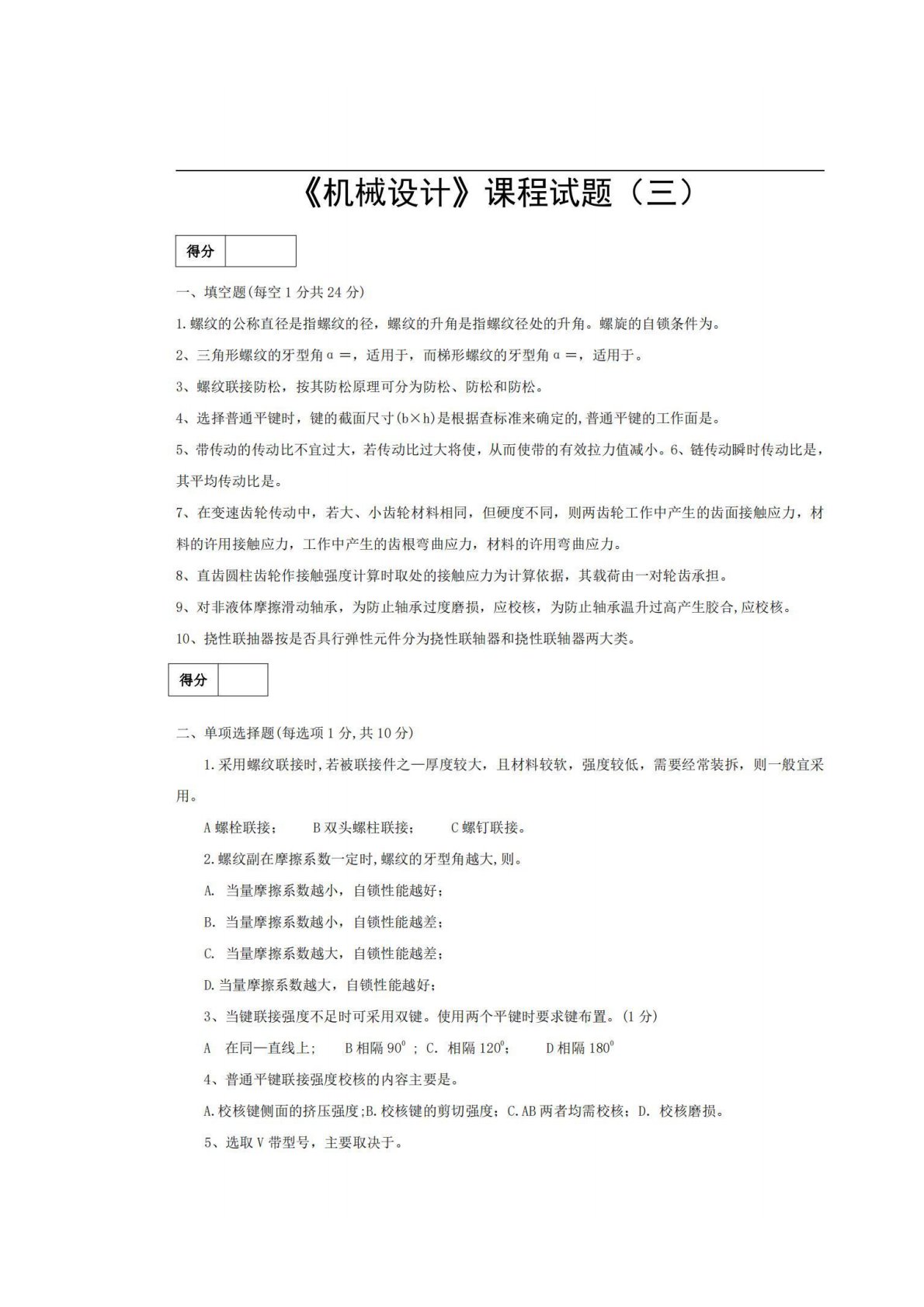 《机械设计》课程试题（三）

| 得分 |  |
|---|---|

一、填空题(每空 1 分共 24 分)

1.螺纹的公称直径是指螺纹的径，螺纹的升角是指螺纹径处的升角。螺旋的自锁条件为。

2、三角形螺纹的牙型角α＝，适用于，而梯形螺纹的牙型角α＝，适用于。

3、螺纹联接防松，按其防松原理可分为防松、防松和防松。

4、选择普通平键时，键的截面尺寸(b×h)是根据查标准来确定的,普通平键的工作面是。

5、带传动的传动比不宜过大，若传动比过大将使，从而使带的有效拉力值减小。6、链传动瞬时传动比是，其平均传动比是。

7、在变速齿轮传动中，若大、小齿轮材料相同，但硬度不同，则两齿轮工作中产生的齿面接触应力，材料的许用接触应力，工作中产生的齿根弯曲应力，材料的许用弯曲应力。

8、直齿圆柱齿轮作接触强度计算时取处的接触应力为计算依据，其载荷由一对轮齿承担。

9、对非液体摩擦滑动轴承，为防止轴承过度磨损，应校核，为防止轴承温升过高产生胶合,应校核。

10、挠性联抽器按是否具行弹性元件分为挠性联轴器和挠性联轴器两大类。

| 得分 |  |
|---|---|

二、单项选择题(每选项 1 分,共 10 分)

1.采用螺纹联接时,若被联接件之一厚度较大，且材料较软，强度较低，需要经常装拆，则一般宜采用。

A 螺栓联接；　B 双头螺柱联接；　C 螺钉联接。

2.螺纹副在摩擦系数一定时,螺纹的牙型角越大,则。

A. 当量摩擦系数越小，自锁性能越好；

B. 当量摩擦系数越小，自锁性能越差；

C. 当量摩擦系数越大，自锁性能越差；

D.当量摩擦系数越大，自锁性能越好；

3、当键联接强度不足时可采用双键。使用两个平键时要求键布置。(1 分)

A　在同一直线上;　B 相隔 $90^0$ ; C. 相隔 $120^0$;　D 相隔 $180^0$

4、普通平键联接强度校核的内容主要是。

A.校核键侧面的挤压强度;B.校核键的剪切强度；C.AB 两者均需校核；D. 校核磨损。

5、选取 V 带型号，主要取决于。